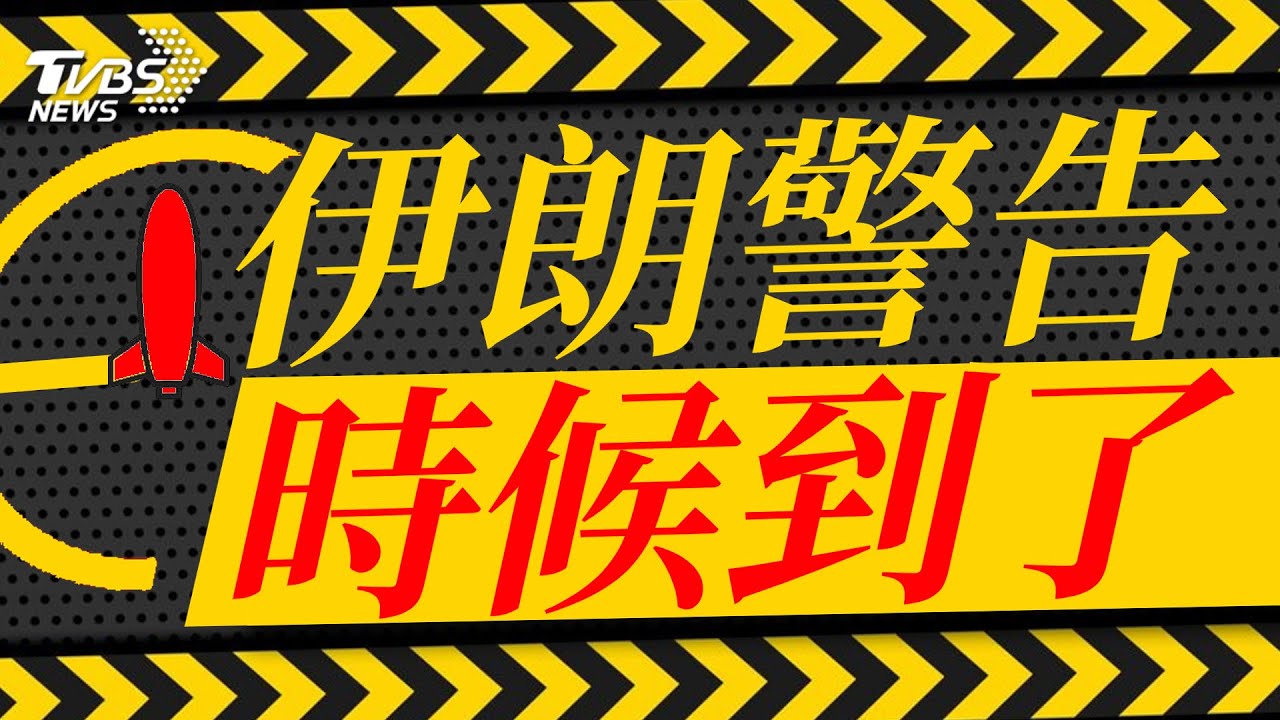 TVBS NEWS

伊朗警告

時候到了